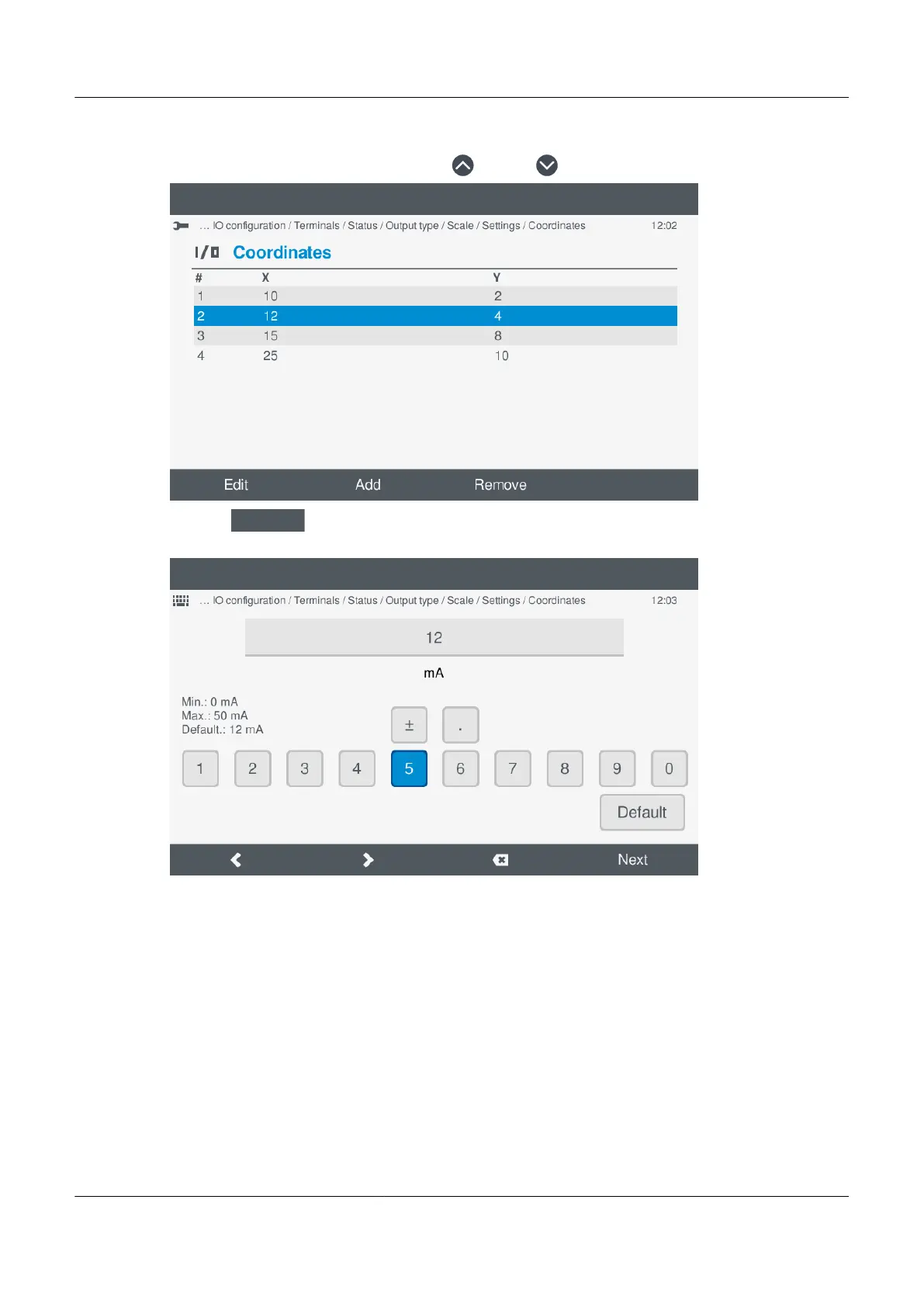 ... IO configuration / Terminals / Status / Output type / Scale / Settings / Coordinates 12:02

I/O Coordinates

| # | X | Y |
|---|---|---|
| 1 | 10 | 2 |
| 2 | 12 | 4 |
| 3 | 15 | 8 |
| 4 | 25 | 10 |

Edit Add Remove

... IO configuration / Terminals / Status / Output type / Scale / Settings / Coordinates 12:03

12

mA

Min.: 0 mA
Max.: 50 mA
Default.: 12 mA

± .

1 2 3 4 5 6 7 8 9 0

Default

Next